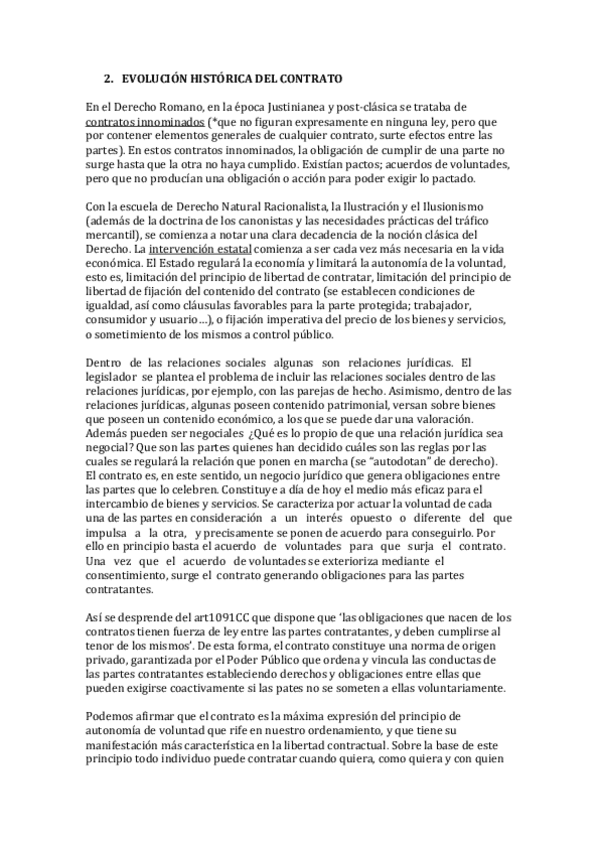 2. EVOLUCIÓN HISTÓRICA DEL CONTRATO

En el Derecho Romano, en la época Justinianea y post-clásica se trataba de contratos innominados (*que no figuran expresamente en ninguna ley, pero que por contener elementos generales de cualquier contrato, surte efectos entre las partes). En estos contratos innominados, la obligación de cumplir de una parte no surge hasta que la otra no haya cumplido. Existían pactos; acuerdos de voluntades, pero que no producían una obligación o acción para poder exigir lo pactado.

Con la escuela de Derecho Natural Racionalista, la Ilustración y el Ilusionismo (además de la doctrina de los canonistas y las necesidades prácticas del tráfico mercantil), se comienza a notar una clara decadencia de la noción clásica del Derecho. La intervención estatal comienza a ser cada vez más necesaria en la vida económica. El Estado regulará la economía y limitará la autonomía de la voluntad, esto es, limitación del principio de libertad de contratar, limitación del principio de libertad de fijación del contenido del contrato (se establecen condiciones de igualdad, así como cláusulas favorables para la parte protegida; trabajador, consumidor y usuario…), o fijación imperativa del precio de los bienes y servicios, o sometimiento de los mismos a control público.

Dentro de las relaciones sociales algunas son relaciones jurídicas. El legislador se plantea el problema de incluir las relaciones sociales dentro de las relaciones jurídicas, por ejemplo, con las parejas de hecho. Asimismo, dentro de las relaciones jurídicas, algunas poseen contenido patrimonial, versan sobre bienes que poseen un contenido económico, a los que se puede dar una valoración. Además pueden ser negociales ¿Qué es lo propio de que una relación jurídica sea negocial? Que son las partes quienes han decidido cuáles son las reglas por las cuales se regulará la relación que ponen en marcha (se "autodotan" de derecho). El contrato es, en este sentido, un negocio jurídico que genera obligaciones entre las partes que lo celebren. Constituye a día de hoy el medio más eficaz para el intercambio de bienes y servicios. Se caracteriza por actuar la voluntad de cada una de las partes en consideración a un interés opuesto o diferente del que impulsa a la otra, y precisamente se ponen de acuerdo para conseguirlo. Por ello en principio basta el acuerdo de voluntades para que surja el contrato. Una vez que el acuerdo de voluntades se exterioriza mediante el consentimiento, surge el contrato generando obligaciones para las partes contratantes.

Así se desprende del art1091CC que dispone que 'las obligaciones que nacen de los contratos tienen fuerza de ley entre las partes contratantes, y deben cumplirse al tenor de los mismos'. De esta forma, el contrato constituye una norma de origen privado, garantizada por el Poder Público que ordena y vincula las conductas de las partes contratantes estableciendo derechos y obligaciones entre ellas que pueden exigirse coactivamente si las pates no se someten a ellas voluntariamente.

Podemos afirmar que el contrato es la máxima expresión del principio de autonomía de voluntad que rife en nuestro ordenamiento, y que tiene su manifestación más característica en la libertad contractual. Sobre la base de este principio todo individuo puede contratar cuando quiera, como quiera y con quien